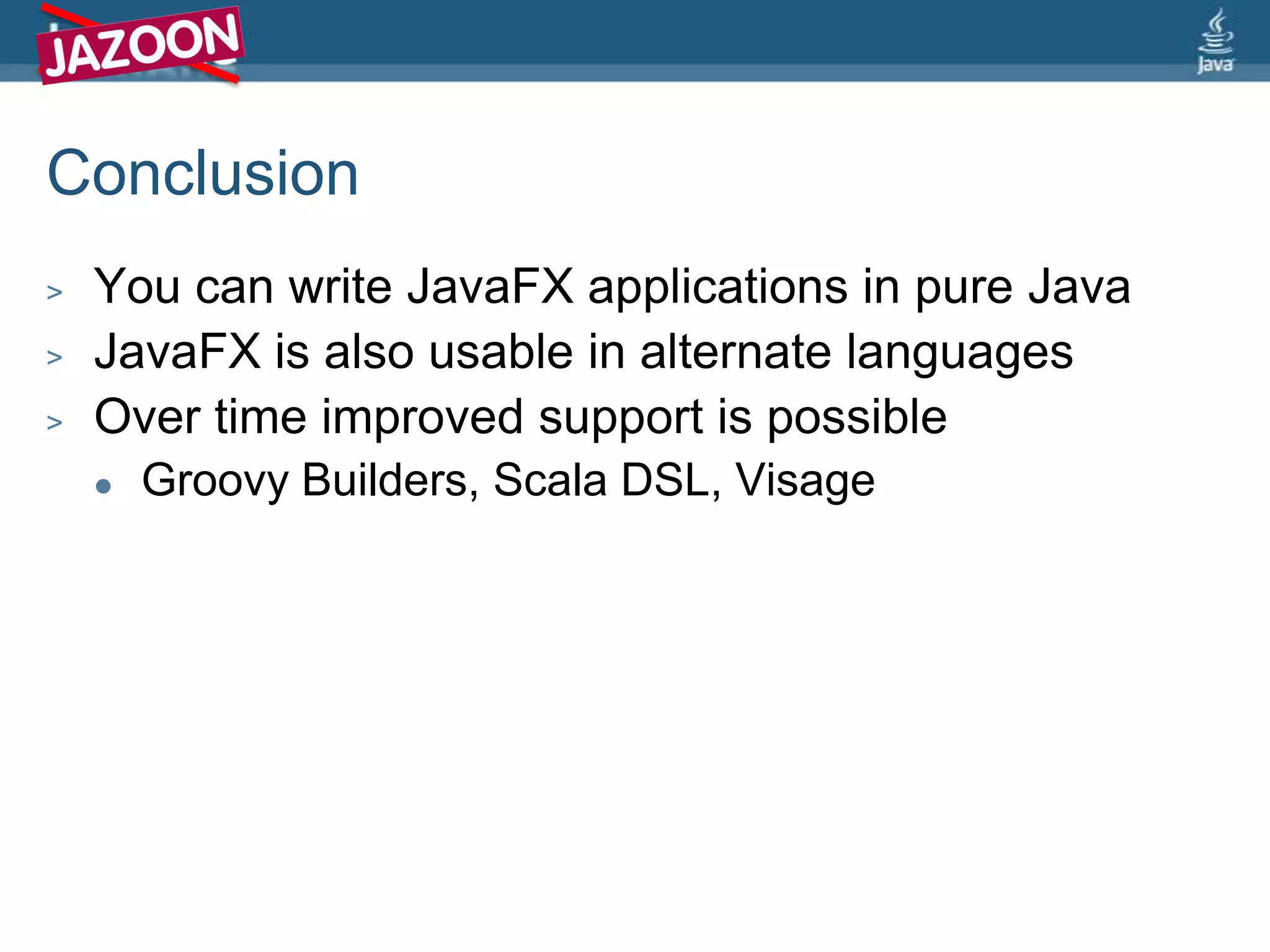 JAZOON

Java

Conclusion

> You can write JavaFX applications in pure Java
> JavaFX is also usable in alternate languages
> Over time improved support is possible
• Groovy Builders, Scala DSL, Visage